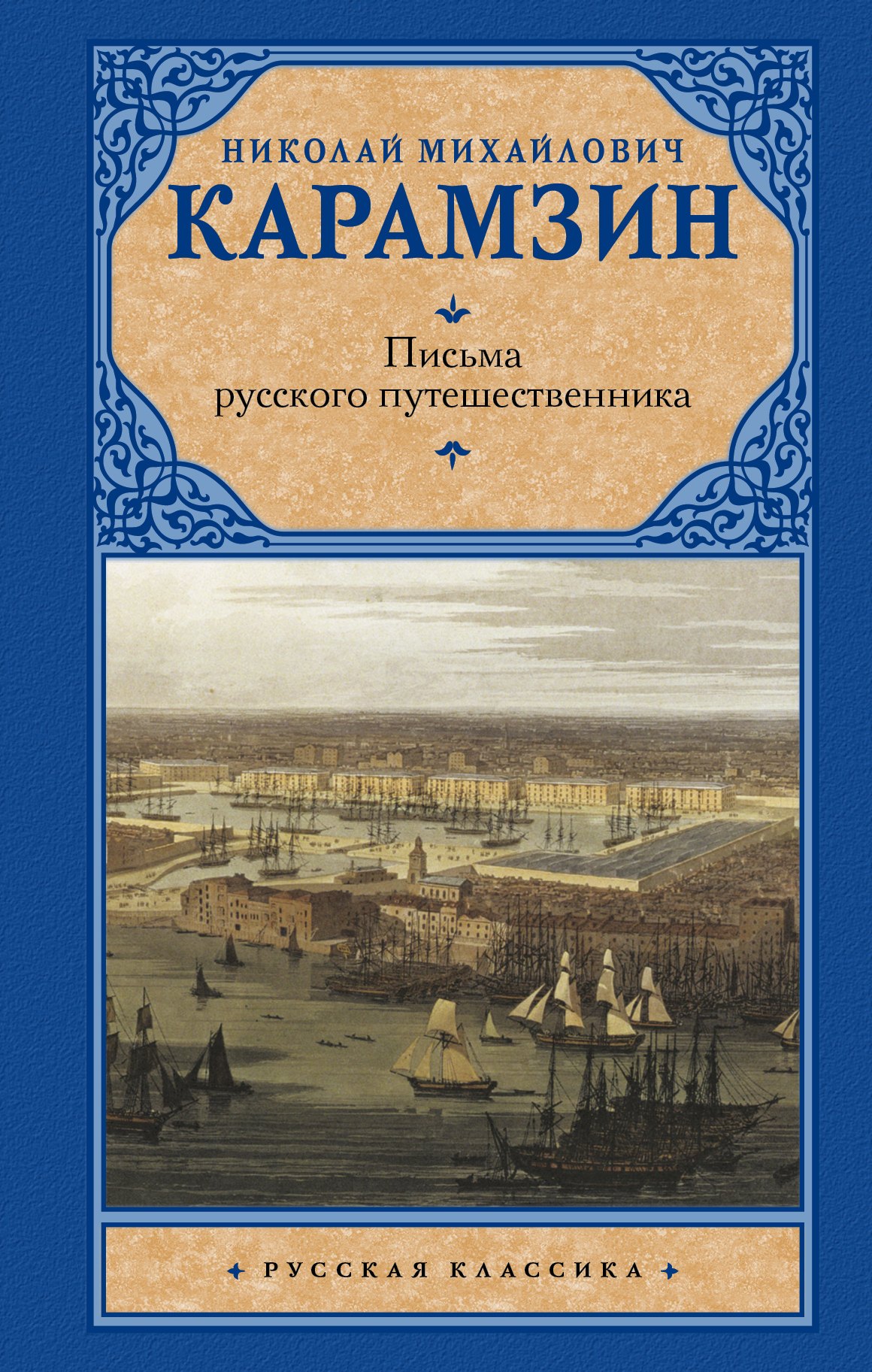 НИКОЛАЙ МИХАЙЛОВИЧ
КАРАМЗИН

Письма
русского путешественника

РУССКАЯ КЛАССИКА